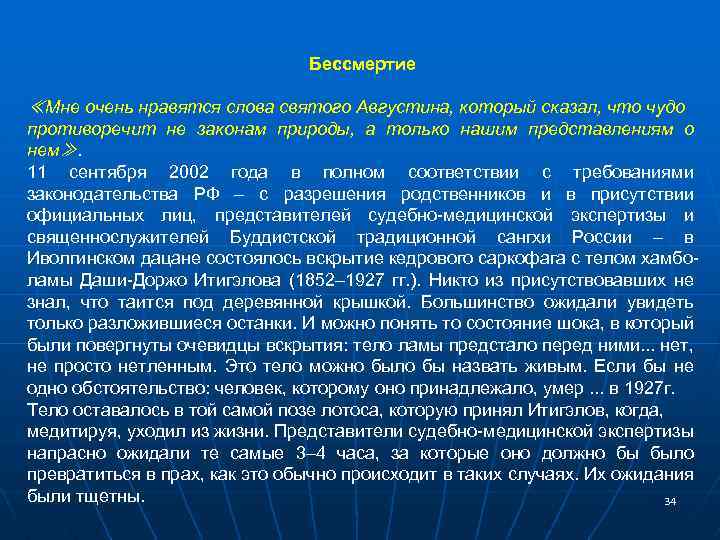 Бессмертие

≪Мне очень нравятся слова святого Августина, который сказал, что чудо противоречит не законам природы, а только нашим представлениям о нем≫.
11 сентября 2002 года в полном соответствии с требованиями законодательства РФ – с разрешения родственников и в присутствии официальных лиц, представителей судебно-медицинской экспертизы и священнослужителей Буддистской традиционной сангхи России – в Иволгинском дацане состоялось вскрытие кедрового саркофага с телом хамбо-ламы Даши-Доржо Итигэлова (1852–1927 гг.). Никто из присутствовавших не знал, что таится под деревянной крышкой. Большинство ожидали увидеть только разложившиеся останки. И можно понять то состояние шока, в который были повергнуты очевидцы вскрытия: тело ламы предстало перед ними... нет, не просто нетленным. Это тело можно было бы назвать живым. Если бы не одно обстоятельство: человек, которому оно принадлежало, умер ... в 1927г. Тело оставалось в той самой позе лотоса, которую принял Итигэлов, когда, медитируя, уходил из жизни. Представители судебно-медицинской экспертизы напрасно ожидали те самые 3–4 часа, за которые оно должно бы было превратиться в прах, как это обычно происходит в таких случаях. Их ожидания были тщетны.

34